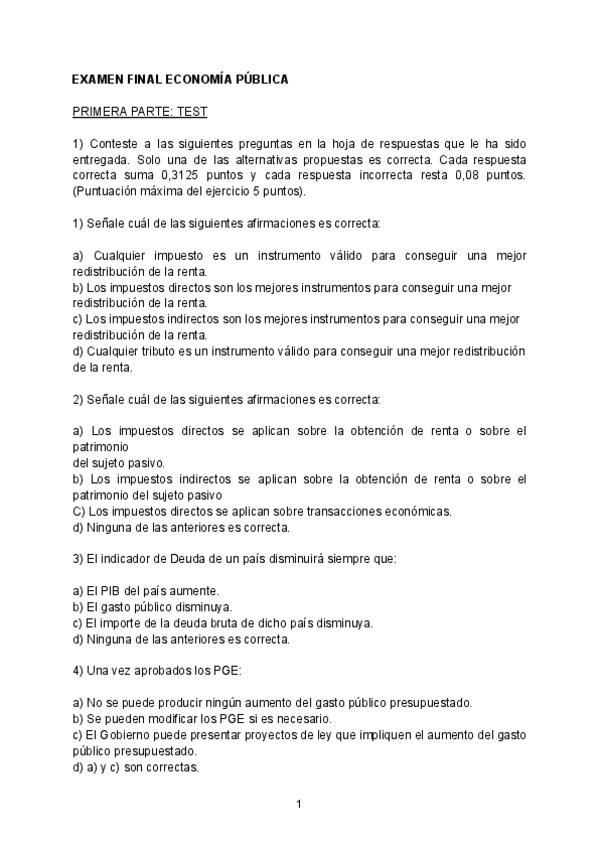 EXAMEN FINAL ECONOMÍA PÚBLICA

PRIMERA PARTE: TEST

1) Conteste a las siguientes preguntas en la hoja de respuestas que le ha sido entregada. Solo una de las alternativas propuestas es correcta. Cada respuesta correcta suma 0,3125 puntos y cada respuesta incorrecta resta 0,08 puntos. (Puntuación máxima del ejercicio 5 puntos).

1) Señale cuál de las siguientes afirmaciones es correcta:

a) Cualquier impuesto es un instrumento válido para conseguir una mejor redistribución de la renta.
b) Los impuestos directos son los mejores instrumentos para conseguir una mejor redistribución de la renta.
c) Los impuestos indirectos son los mejores instrumentos para conseguir una mejor redistribución de la renta.
d) Cualquier tributo es un instrumento válido para conseguir una mejor redistribución de la renta.

2) Señale cuál de las siguientes afirmaciones es correcta:

a) Los impuestos directos se aplican sobre la obtención de renta o sobre el patrimonio
del sujeto pasivo.
b) Los impuestos indirectos se aplican sobre la obtención de renta o sobre el patrimonio del sujeto pasivo
C) Los impuestos directos se aplican sobre transacciones económicas.
d) Ninguna de las anteriores es correcta.

3) El indicador de Deuda de un país disminuirá siempre que:

a) El PIB del país aumente.
b) El gasto público disminuya.
c) El importe de la deuda bruta de dicho país disminuya.
d) Ninguna de las anteriores es correcta.

4) Una vez aprobados los PGE:

a) No se puede producir ningún aumento del gasto público presupuestado.
b) Se pueden modificar los PGE si es necesario.
c) El Gobierno puede presentar proyectos de ley que impliquen el aumento del gasto público presupuestado.
d) a) y c) son correctas.

1